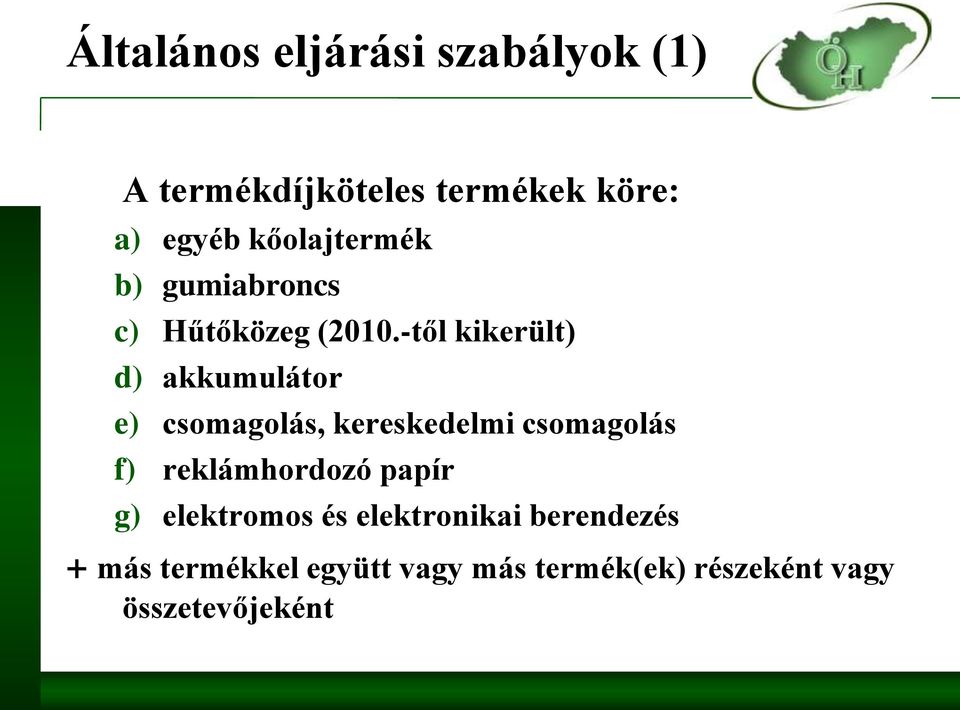 Általános eljárási szabályok (1)

ÖH

A termékdíjköteles termékek köre:

a) egyéb kőolajtermék
b) gumiabroncs
c) Hűtőközeg (2010.-től kikerült)
d) akkumulátor
e) csomagolás, kereskedelmi csomagolás
f) reklámhordozó papír
g) elektromos és elektronikai berendezés

+ más termékkel együtt vagy más termék(ek) részeként vagy összetevőjeként